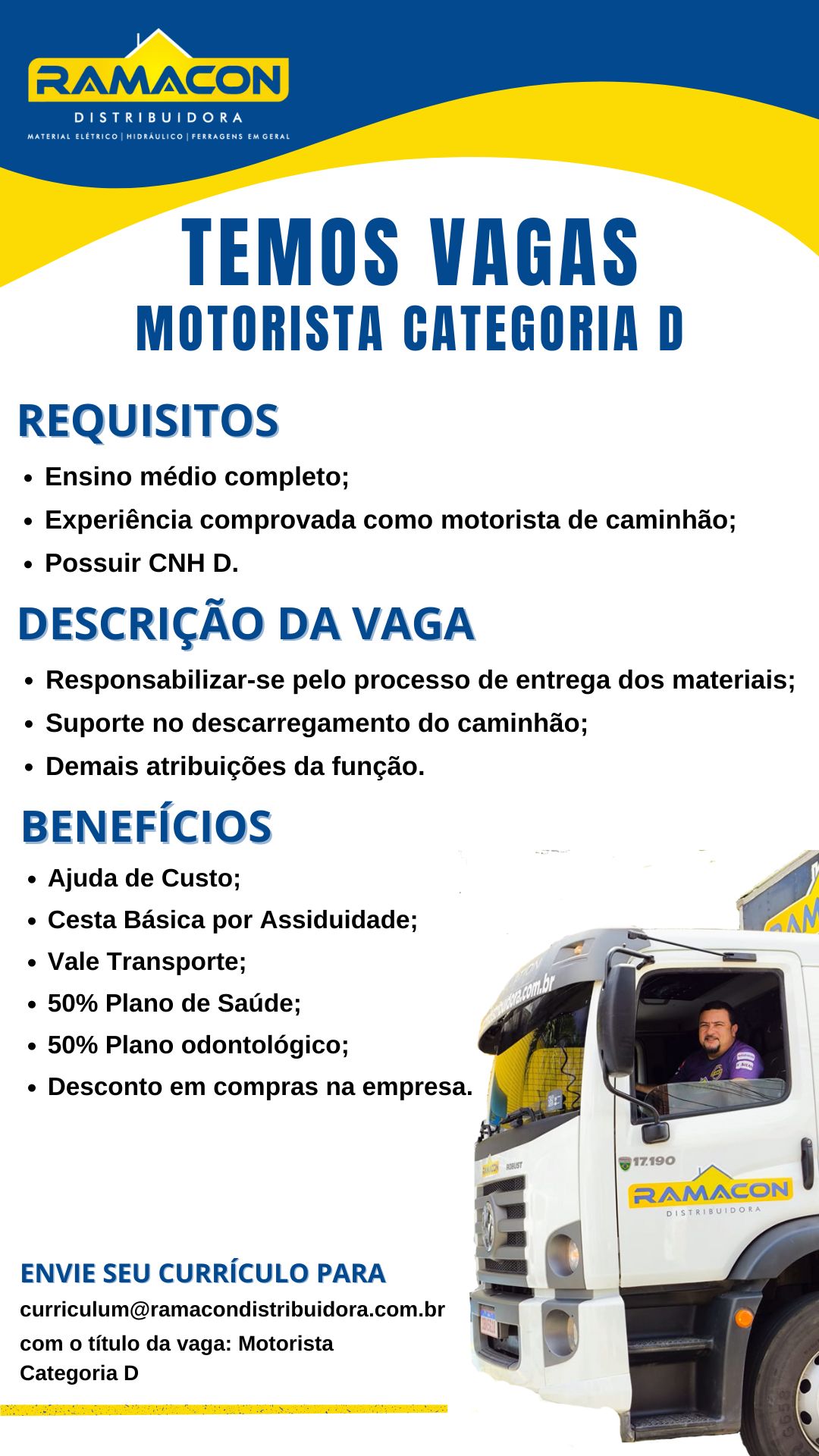 RAMACON
DISTRIBUIDORA
MATERIAL ELÉTRICO | HIDRÁULICO | FERRAGENS EM GERAL

TEMOS VAGAS
MOTORISTA CATEGORIA D

REQUISITOS
• Ensino médio completo;
• Experiência comprovada como motorista de caminhão;
• Possuir CNH D.

DESCRIÇÃO DA VAGA
• Responsabilizar-se pelo processo de entrega dos materiais;
• Suporte no descarregamento do caminhão;
• Demais atribuições da função.

BENEFÍCIOS
• Ajuda de Custo;
• Cesta Básica por Assiduidade;
• Vale Transporte;
• 50% Plano de Saúde;
• 50% Plano odontológico;
• Desconto em compras na empresa.

17.190
RAMACON
DISTRIBUIDORA

ENVIE SEU CURRÍCULO PARA
curriculum@ramacondistribuidora.com.br
com o título da vaga: Motorista Categoria D